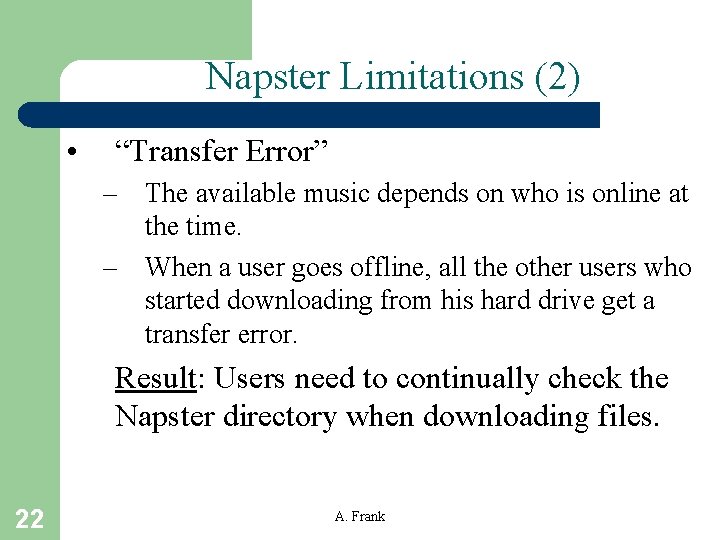 Napster Limitations (2)

• “Transfer Error”

– The available music depends on who is online at the time.

– When a user goes offline, all the other users who started downloading from his hard drive get a transfer error.

Result: Users need to continually check the Napster directory when downloading files.

22

A. Frank